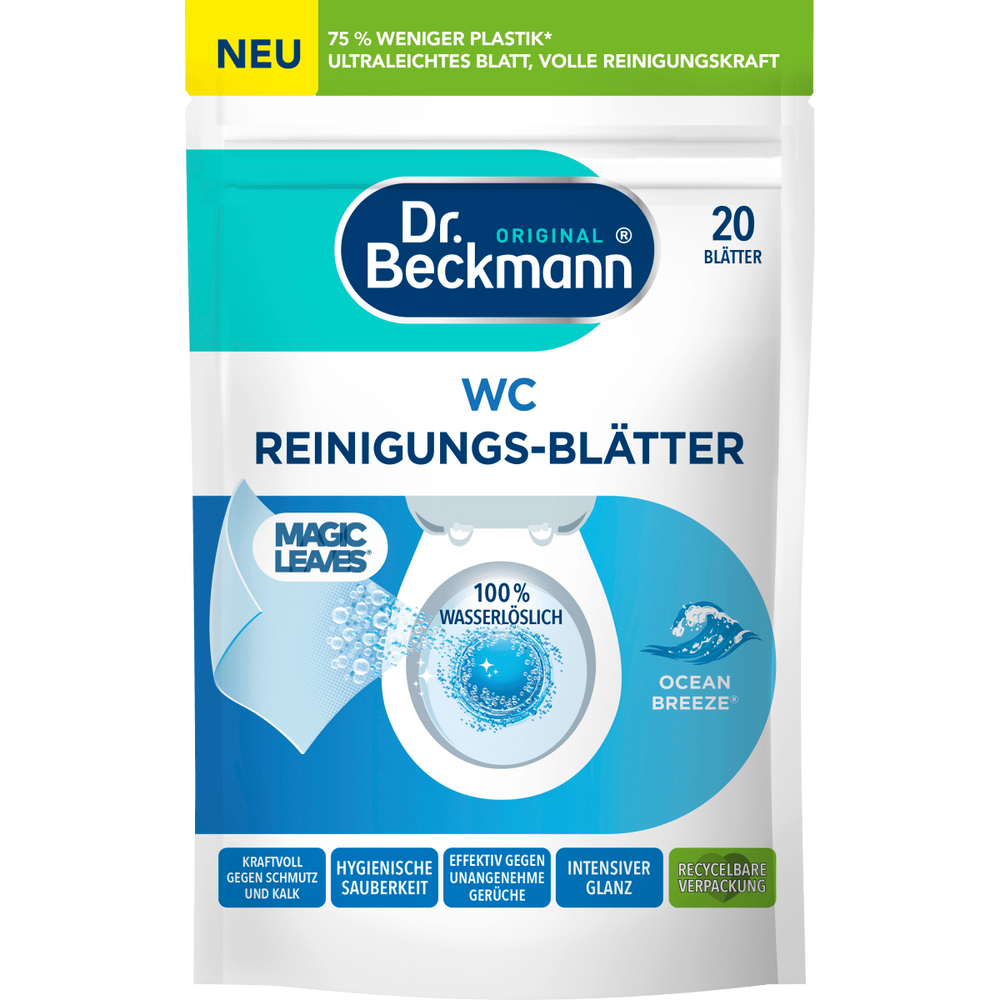 NEU
75 % WENIGER PLASTIK*
ULTRALEICHTES BLATT, VOLLE REINIGUNGSKRAFT

Dr. ORIGINAL ®
Beckmann

20
BLÄTTER

WC
REINIGUNGS-BLÄTTER

MAGIC LEAVES®

100%
WASSERLÖSLICH

OCEAN BREEZE®

KRAFTVOLL GEGEN SCHMUTZ UND KALK

HYGIENISCHE SAUBERKEIT

EFFEKTIV GEGEN UNANGENEHME GERÜCHE

INTENSIVER GLANZ

RECYCELBARE VERPACKUNG